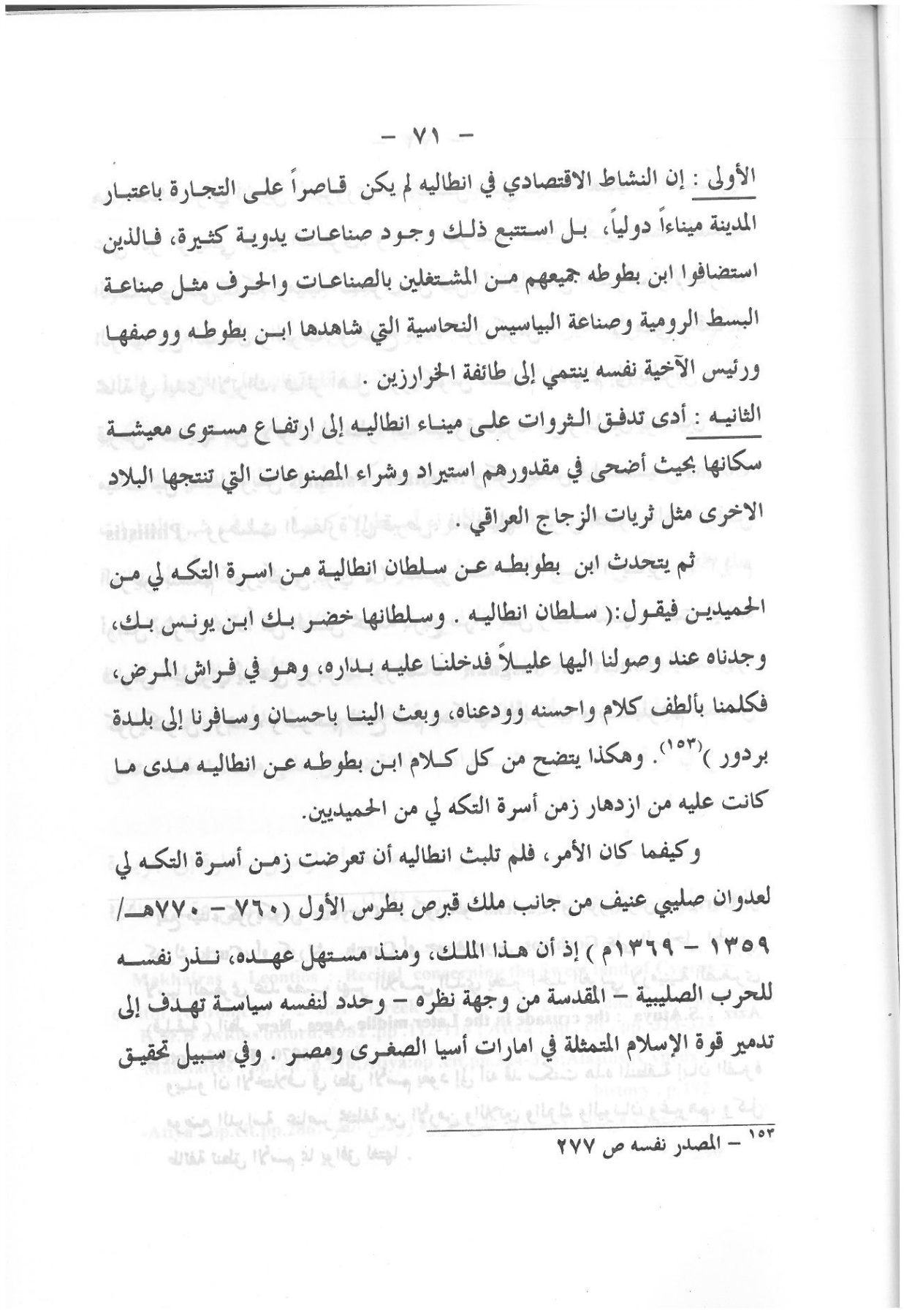 - ٧١ -

الأولى : إن النشاط الاقتصادي في انطاليه لم يكن قاصراً على التجارة باعتبار المدينة ميناءاً دولياً، بل استتبع ذلك وجود صناعات يدوية كثيرة، فالذين استضافوا ابن بطوطه جميعهم من المشتغلين بالصناعات والحرف مثل صناعة البسط الرومية وصناعة البياسيس النحاسية التي شاهدها ابن بطوطه ووصفها ورئيس الآخية نفسه ينتمي إلى طائفة الخرازين .

الثانيه : أدى تدفق الثروات على ميناء انطاليه إلى ارتفاع مستوى معيشة سكانها بحيث أضحى في مقدورهم استيراد وشراء المصنوعات التي تنتجها البلاد الاخرى مثل ثريات الزجاج العراقي .

ثم يتحدث ابن بطوطه عن سلطان انطالية من اسرة التكه لي من الحميدين فيقول:( سلطان انطاليه . وسلطانها خضر بك ابن يونس بك، وجدناه عند وصولنا اليها عليلاً فدخلنا عليه بداره، وهو في فراش المرض، فكلمنا بألطف كلام واحسنه وودعناه، وبعث الينا باحسان وسافرنا إلى بلدة بردور )$^{(١٥٣)}$. وهكذا يتضح من كل كلام ابن بطوطه عن انطاليه مدى ما كانت عليه من ازدهار زمن أسرة التكه لي من الحميديين.

وكيفما كان الأمر، فلم تلبث انطاليه أن تعرضت زمن أسرة التكه لي لعدوان صليبي عنيف من جانب ملك قبرص بطرس الأول (٧٦٠ - ٧٧٠هـ/ ١٣٥٩ - ١٣٦٩م ) إذ أن هذا الملك، ومنذ مستهل عهده، نذر نفسه للحرب الصليبية - المقدسة من وجهة نظره - وحدد لنفسه سياسة تهدف إلى تدمير قوة الإسلام المتمثلة في امارات أسيا الصغرى ومصر . وفي سبيل تحقيق

$^{١٥٣}$ - المصدر نفسه ص ٢٧٧